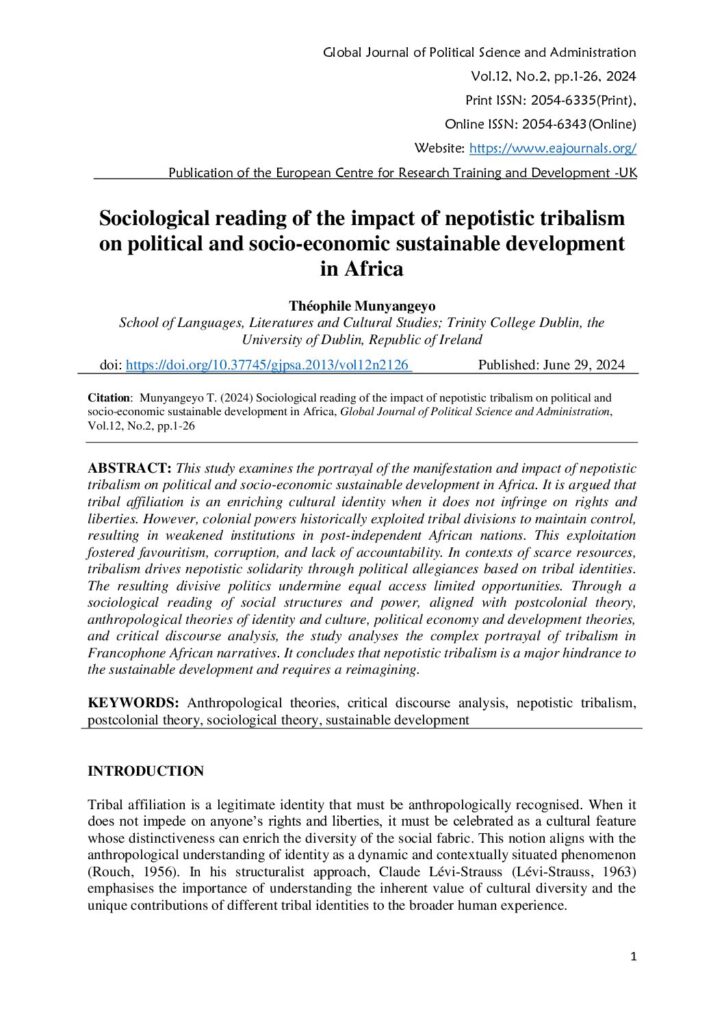 Global Journal of Political Science and Administration
Vol.12, No.2, pp.1-26, 2024
Print ISSN: 2054-6335(Print),
Online ISSN: 2054-6343(Online)
Website: https://www.eajournals.org/
Publication of the European Centre for Research Training and Development -UK

Sociological reading of the impact of nepotistic tribalism on political and socio-economic sustainable development in Africa

Théophile Munyangeyo
School of Languages, Literatures and Cultural Studies; Trinity College Dublin, the University of Dublin, Republic of Ireland

doi: https://doi.org/10.37745/gjpsa.2013/vol12n2126 Published: June 29, 2024

Citation: Munyangeyo T. (2024) Sociological reading of the impact of nepotistic tribalism on political and socio-economic sustainable development in Africa, Global Journal of Political Science and Administration, Vol.12, No.2, pp.1-26

ABSTRACT: This study examines the portrayal of the manifestation and impact of nepotistic tribalism on political and socio-economic sustainable development in Africa. It is argued that tribal affiliation is an enriching cultural identity when it does not infringe on rights and liberties. However, colonial powers historically exploited tribal divisions to maintain control, resulting in weakened institutions in post-independent African nations. This exploitation fostered favouritism, corruption, and lack of accountability. In contexts of scarce resources, tribalism drives nepotistic solidarity through political allegiances based on tribal identities. The resulting divisive politics undermine equal access limited opportunities. Through a sociological reading of social structures and power, aligned with postcolonial theory, anthropological theories of identity and culture, political economy and development theories, and critical discourse analysis, the study analyses the complex portrayal of tribalism in Francophone African narratives. It concludes that nepotistic tribalism is a major hindrance to the sustainable development and requires a reimagining.

KEYWORDS: Anthropological theories, critical discourse analysis, nepotistic tribalism, postcolonial theory, sociological theory, sustainable development

INTRODUCTION

Tribal affiliation is a legitimate identity that must be anthropologically recognised. When it does not impede on anyone's rights and liberties, it must be celebrated as a cultural feature whose distinctiveness can enrich the diversity of the social fabric. This notion aligns with the anthropological understanding of identity as a dynamic and contextually situated phenomenon (Rouch, 1956). In his structuralist approach, Claude Lévi-Strauss (Lévi-Strauss, 1963) emphasises the importance of understanding the inherent value of cultural diversity and the unique contributions of different tribal identities to the broader human experience.

1